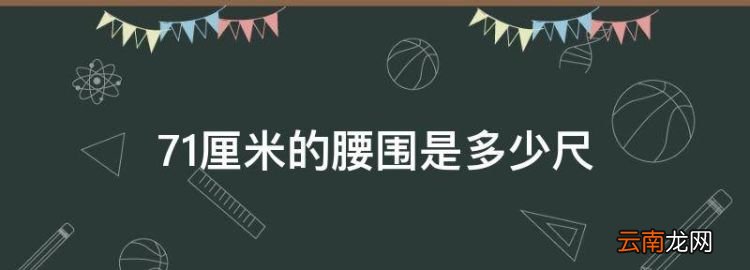 71厘米的腰围是多少尺

云南龙网